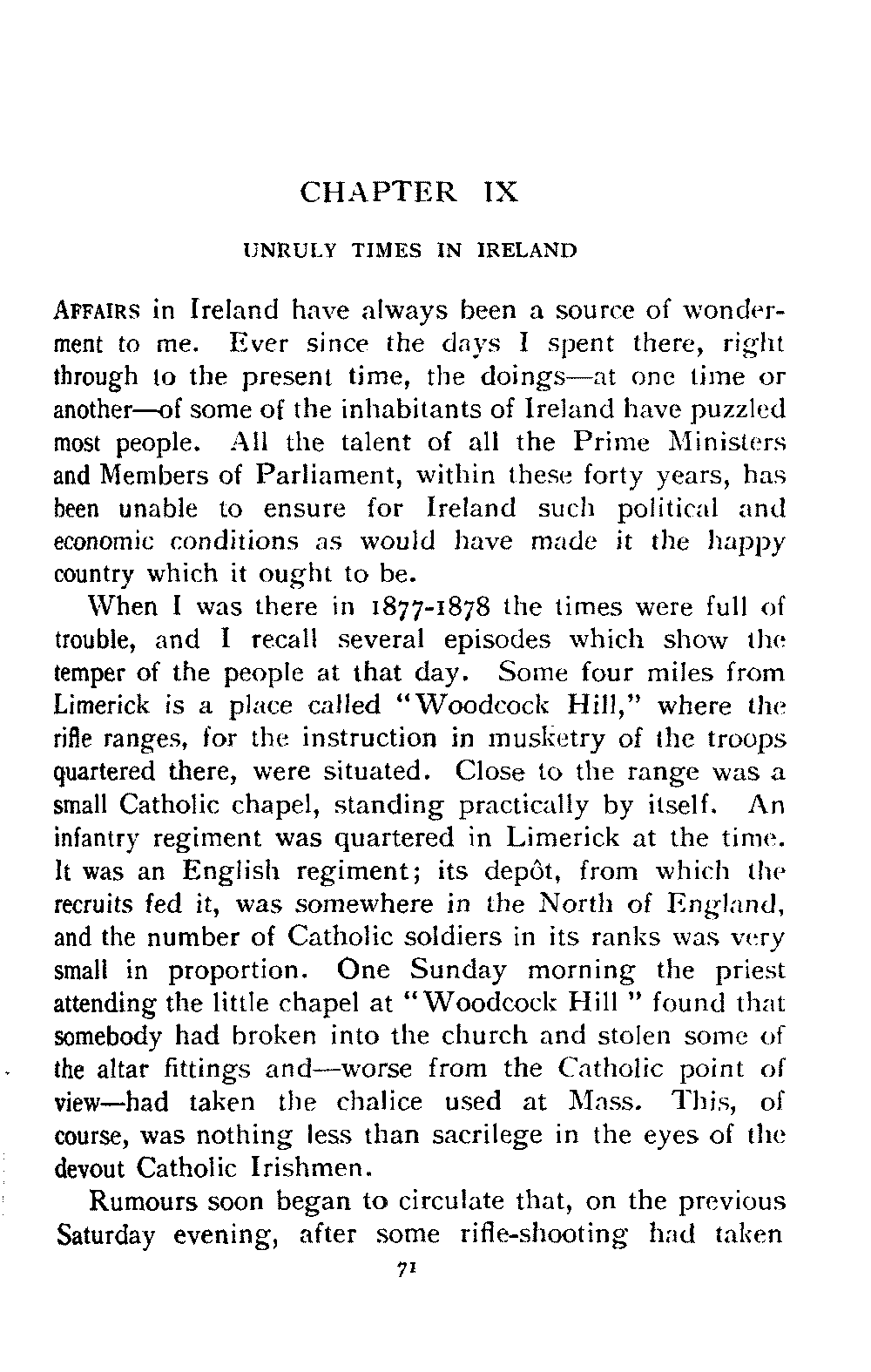 CHAPTER IX

UNRULY TIMES IN IRELAND

AFFAIRS in Ireland have always been a source of wonderment to me. Ever since the days I spent there, right through to the present time, the doings—at one time or another—of some of the inhabitants of Ireland have puzzled most people. All the talent of all the Prime Ministers and Members of Parliament, within these forty years, has been unable to ensure for Ireland such political and economic conditions as would have made it the happy country which it ought to be.

When I was there in 1877-1878 the times were full of trouble, and I recall several episodes which show the temper of the people at that day. Some four miles from Limerick is a place called "Woodcock Hill," where the rifle ranges, for the instruction in musketry of the troops quartered there, were situated. Close to the range was a small Catholic chapel, standing practically by itself. An infantry regiment was quartered in Limerick at the time. It was an English regiment; its depôt, from which the recruits fed it, was somewhere in the North of England, and the number of Catholic soldiers in its ranks was very small in proportion. One Sunday morning the priest attending the little chapel at "Woodcock Hill" found that somebody had broken into the church and stolen some of the altar fittings and—worse from the Catholic point of view—had taken the chalice used at Mass. This, of course, was nothing less than sacrilege in the eyes of the devout Catholic Irishmen.

Rumours soon began to circulate that, on the previous Saturday evening, after some rifle-shooting had taken

71